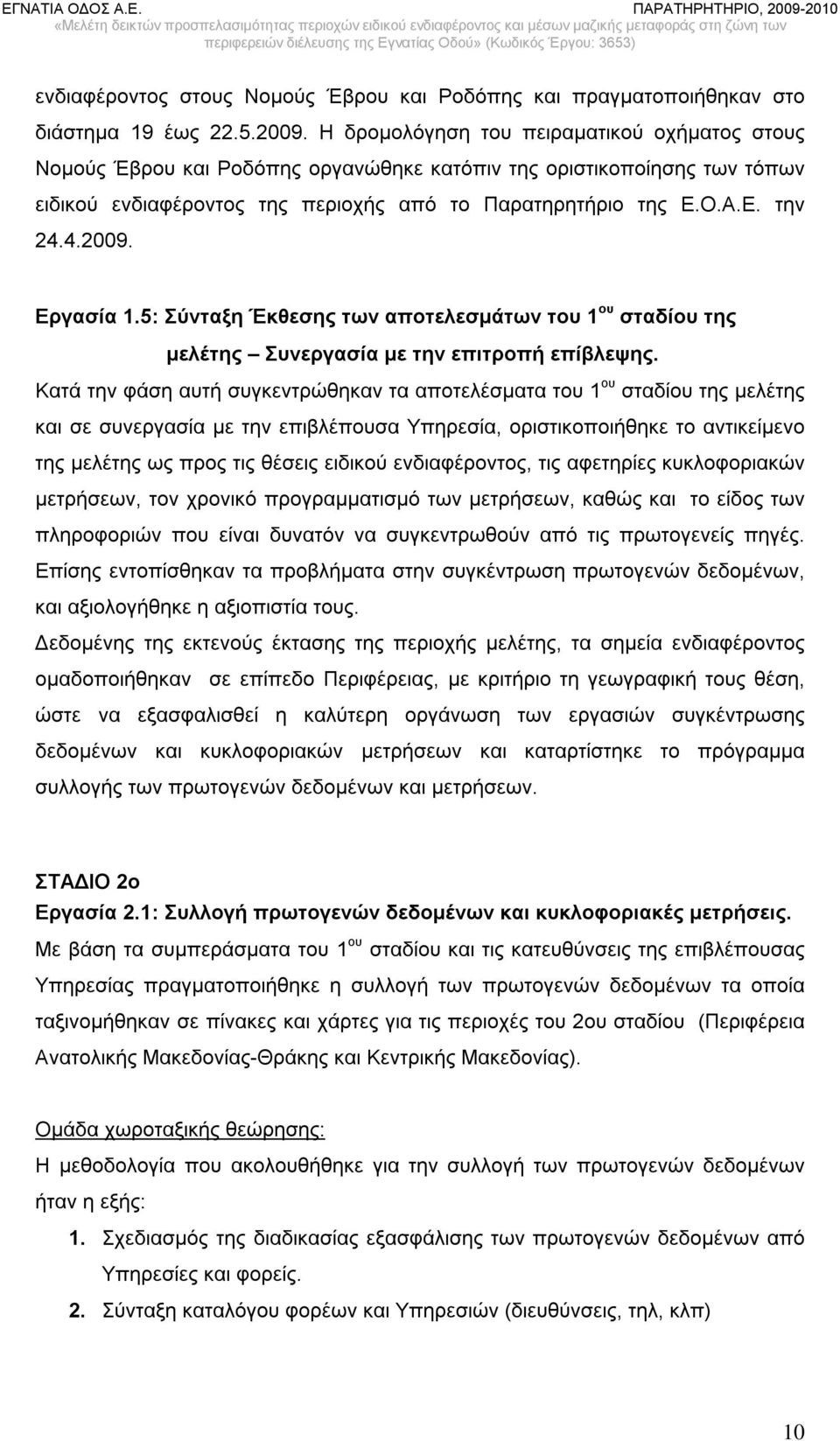 ΕΓΝΑΤΙΑ ΟΔΟΣ Α.Ε. ΠΑΡΑΤΗΡΗΤΗΡΙΟ, 2009-2010
«Μελέτη δεικτών προσπελασιμότητας περιοχών ειδικού ενδιαφέροντος και μέσων μαζικής μεταφοράς στη ζώνη των περιφερειών διέλευσης της Εγνατίας Οδού» (Κωδικός Έργου: 3653)

ενδιαφέροντος στους Νομούς Έβρου και Ροδόπης και πραγματοποιήθηκαν στο διάστημα 19 έως 22.5.2009. Η δρομολόγηση του πειραματικού οχήματος στους Νομούς Έβρου και Ροδόπης οργανώθηκε κατόπιν της οριστικοποίησης των τόπων ειδικού ενδιαφέροντος της περιοχής από το Παρατηρητήριο της Ε.Ο.Α.Ε. την 24.4.2009.

Εργασία 1.5: Σύνταξη Έκθεσης των αποτελεσμάτων του 1$^{ου}$ σταδίου της μελέτης – Συνεργασία με την επιτροπή επίβλεψης.
Κατά την φάση αυτή συγκεντρώθηκαν τα αποτελέσματα του 1$^{ου}$ σταδίου της μελέτης και σε συνεργασία με την επιβλέπουσα Υπηρεσία, οριστικοποιήθηκε το αντικείμενο της μελέτης ως προς τις θέσεις ειδικού ενδιαφέροντος, τις αφετηρίες κυκλοφοριακών μετρήσεων, τον χρονικό προγραμματισμό των μετρήσεων, καθώς και το είδος των πληροφοριών που είναι δυνατόν να συγκεντρωθούν από τις πρωτογενείς πηγές. Επίσης εντοπίσθηκαν τα προβλήματα στην συγκέντρωση πρωτογενών δεδομένων, και αξιολογήθηκε η αξιοπιστία τους.
Δεδομένης της εκτενούς έκτασης της περιοχής μελέτης, τα σημεία ενδιαφέροντος ομαδοποιήθηκαν σε επίπεδο Περιφέρειας, με κριτήριο τη γεωγραφική τους θέση, ώστε να εξασφαλισθεί η καλύτερη οργάνωση των εργασιών συγκέντρωσης δεδομένων και κυκλοφοριακών μετρήσεων και καταρτίστηκε το πρόγραμμα συλλογής των πρωτογενών δεδομένων και μετρήσεων.

ΣΤΑΔΙΟ 2ο
Εργασία 2.1: Συλλογή πρωτογενών δεδομένων και κυκλοφοριακές μετρήσεις.
Με βάση τα συμπεράσματα του 1$^{ου}$ σταδίου και τις κατευθύνσεις της επιβλέπουσας Υπηρεσίας πραγματοποιήθηκε η συλλογή των πρωτογενών δεδομένων τα οποία ταξινομήθηκαν σε πίνακες και χάρτες για τις περιοχές του 2ου σταδίου (Περιφέρεια Ανατολικής Μακεδονίας-Θράκης και Κεντρικής Μακεδονίας).

Ομάδα χωροταξικής θεώρησης:
Η μεθοδολογία που ακολουθήθηκε για την συλλογή των πρωτογενών δεδομένων ήταν η εξής:
1. Σχεδιασμός της διαδικασίας εξασφάλισης των πρωτογενών δεδομένων από Υπηρεσίες και φορείς.
2. Σύνταξη καταλόγου φορέων και Υπηρεσιών (διευθύνσεις, τηλ, κλπ)

10